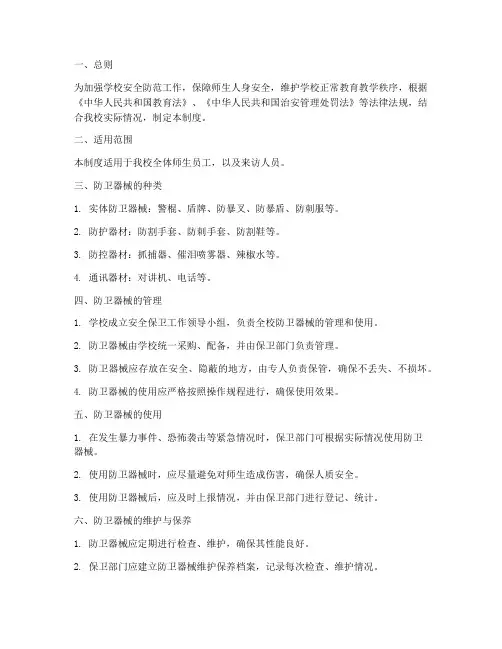 一、总则

为加强学校安全防范工作，保障师生人身安全，维护学校正常教育教学秩序，根据《中华人民共和国教育法》、《中华人民共和国治安管理处罚法》等法律法规，结合我校实际情况，制定本制度。

二、适用范围

本制度适用于我校全体师生员工，以及来访人员。

三、防卫器械的种类

1. 实体防卫器械：警棍、盾牌、防暴叉、防暴盾、防刺服等。

2. 防护器材：防割手套、防刺手套、防割鞋等。

3. 防控器材：抓捕器、催泪喷雾器、辣椒水等。

4. 通讯器材：对讲机、电话等。

四、防卫器械的管理

1. 学校成立安全保卫工作领导小组，负责全校防卫器械的管理和使用。

2. 防卫器械由学校统一采购、配备，并由保卫部门负责管理。

3. 防卫器械应存放在安全、隐蔽的地方，由专人负责保管，确保不丢失、不损坏。

4. 防卫器械的使用应严格按照操作规程进行，确保使用效果。

五、防卫器械的使用

1. 在发生暴力事件、恐怖袭击等紧急情况时，保卫部门可根据实际情况使用防卫器械。

2. 使用防卫器械时，应尽量避免对师生造成伤害，确保人质安全。

3. 使用防卫器械后，应及时上报情况，并由保卫部门进行登记、统计。

六、防卫器械的维护与保养

1. 防卫器械应定期进行检查、维护，确保其性能良好。

2. 保卫部门应建立防卫器械维护保养档案，记录每次检查、维护情况。